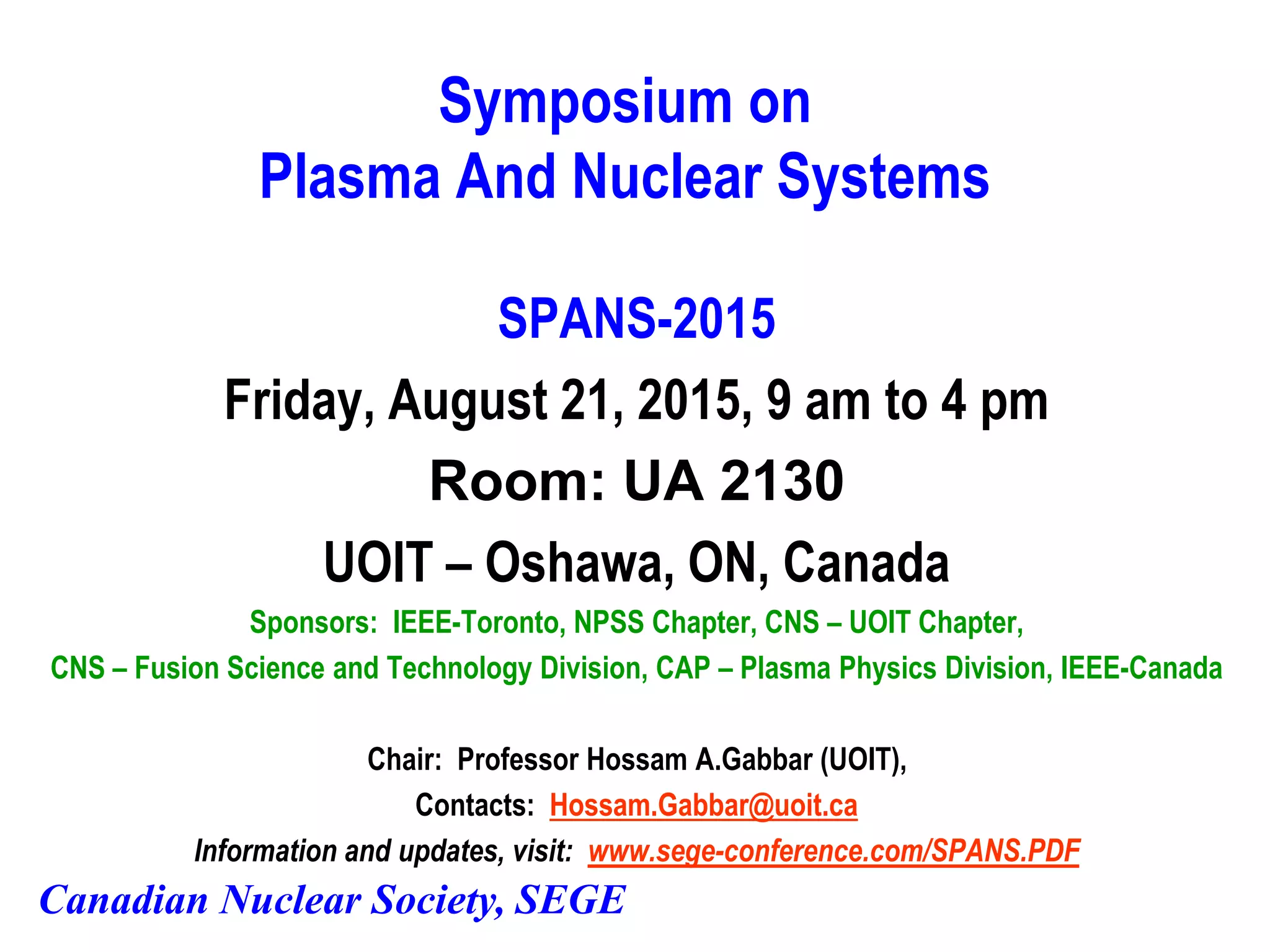 Symposium on
Plasma And Nuclear Systems

SPANS-2015

Friday, August 21, 2015, 9 am to 4 pm

Room: UA 2130

UOIT – Oshawa, ON, Canada

Sponsors: IEEE-Toronto, NPSS Chapter, CNS – UOIT Chapter,
CNS – Fusion Science and Technology Division, CAP – Plasma Physics Division, IEEE-Canada

Chair: Professor Hossam A.Gabbar (UOIT),

Contacts: Hossam.Gabbar@uoit.ca

Information and updates, visit: www.sege-conference.com/SPANS.PDF

Canadian Nuclear Society, SEGE